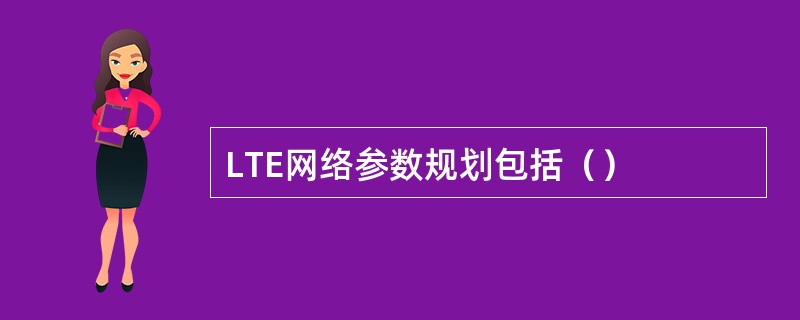 LTE网络参数规划包括（）